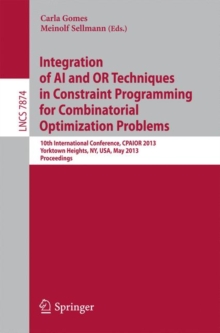 Carla Gomes
Meinolf Sellmann (Eds.)

LNCS 7874

Integration of AI and OR Techniques in Constraint Programming for Combinatorial Optimization Problems

10th International Conference, CPAIOR 2013
Yorktown Heights, NY, USA, May 2013
Proceedings

Springer